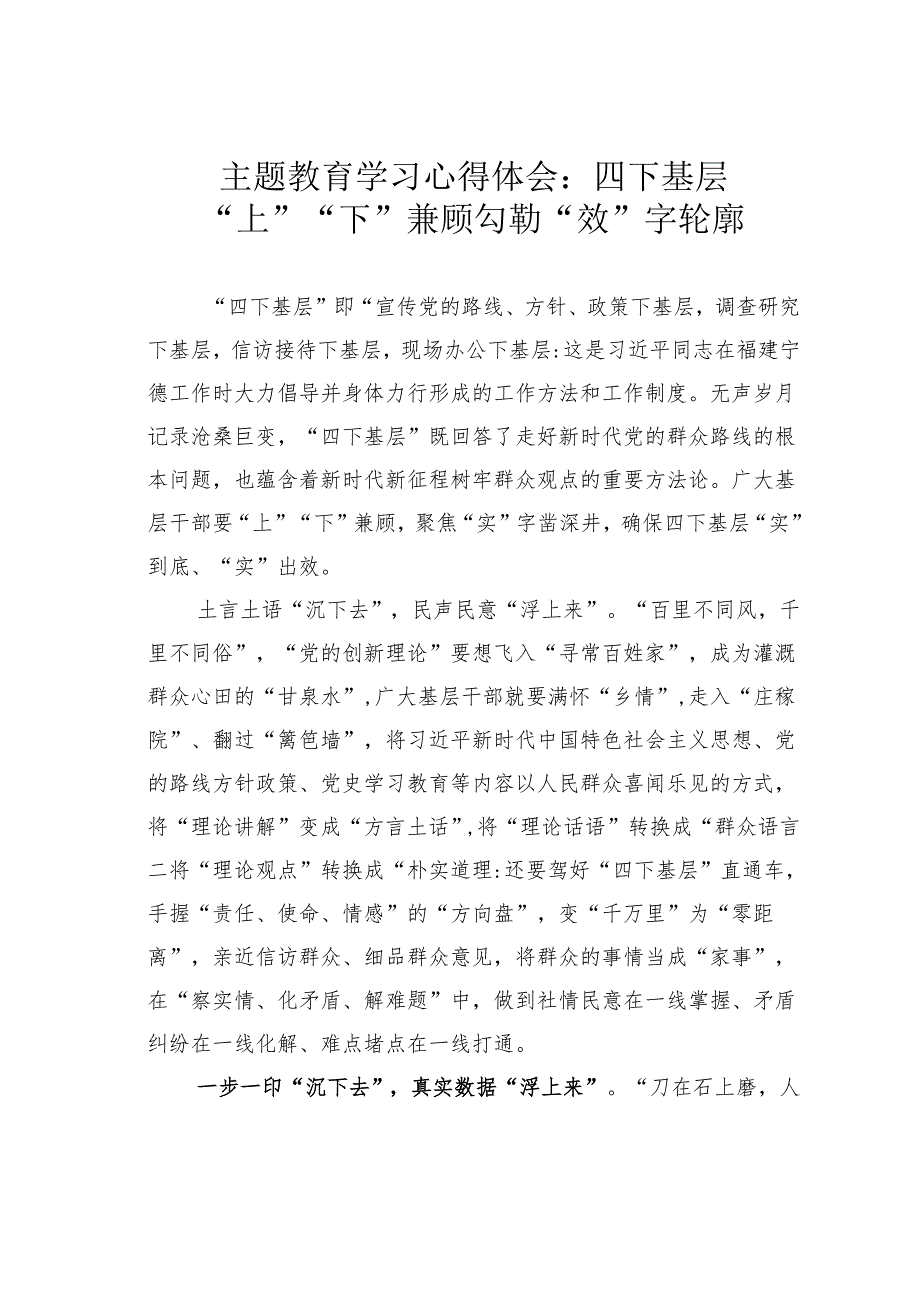 主题教育学习心得体会：四下基层
“上”“下”兼顾勾勒“效”字轮廓

“四下基层”即“宣传党的路线、方针、政策下基层，调查研究下基层，信访接待下基层，现场办公下基层:这是习近平同志在福建宁德工作时大力倡导并身体力行形成的工作方法和工作制度。无声岁月记录沧桑巨变，“四下基层”既回答了走好新时代党的群众路线的根本问题，也蕴含着新时代新征程树牢群众观点的重要方法论。广大基层干部要“上”“下”兼顾，聚焦“实”字凿深井，确保四下基层“实”到底、“实”出效。

土言土语“沉下去”，民声民意“浮上来”。“百里不同风，千里不同俗”，“党的创新理论”要想飞入“寻常百姓家”，成为灌溉群众心田的“甘泉水”，广大基层干部就要满怀“乡情”，走入“庄稼院”、翻过“篱笆墙”，将习近平新时代中国特色社会主义思想、党的路线方针政策、党史学习教育等内容以人民群众喜闻乐见的方式，将“理论讲解”变成“方言土话”，将“理论话语”转换成“群众语言二将“理论观点”转换成“朴实道理:还要驾好“四下基层”直通车，手握“责任、使命、情感”的“方向盘”，变“千万里”为“零距离”，亲近信访群众、细品群众意见，将群众的事情当成“家事”，在“察实情、化矛盾、解难题”中，做到社情民意在一线掌握、矛盾纠纷在一线化解、难点堵点在一线打通。

一步一印“沉下去”，真实数据“浮上来”。“刀在石上磨，人